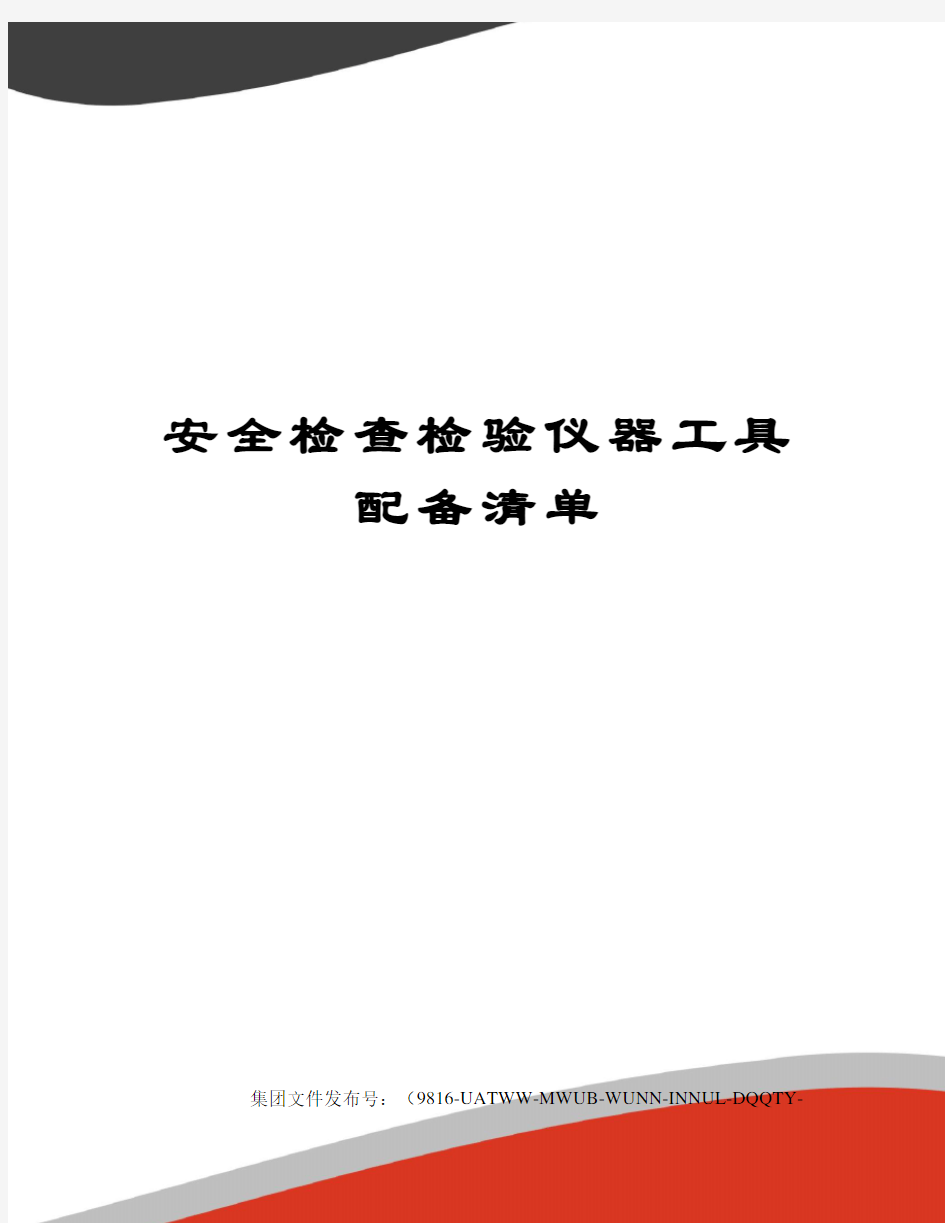 安全检查检验仪器工具配备清单

集团文件发布号：（9816-UATWW-MWUB-WUNN-INNUL-DQQTY-